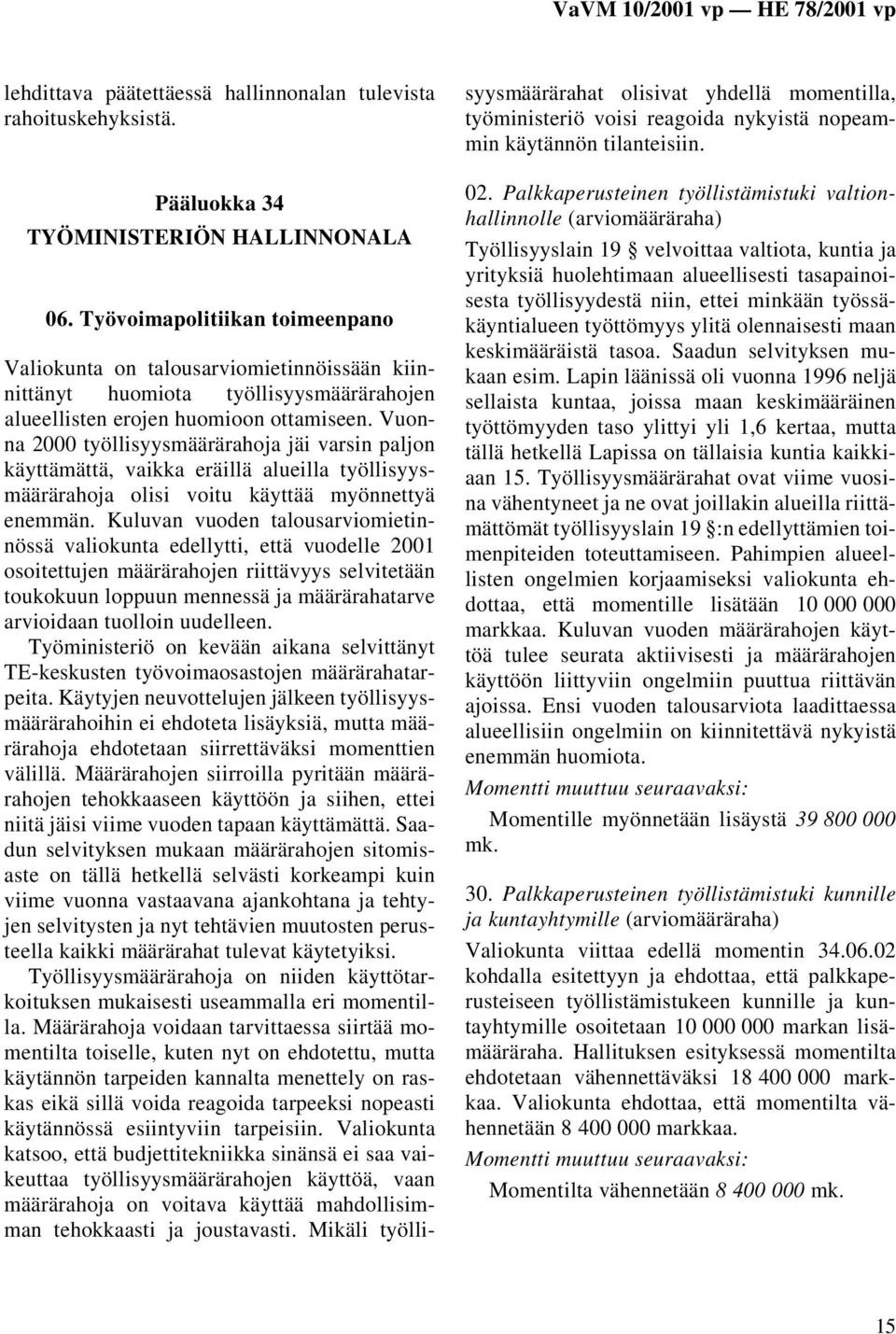 VaVM 10/2001 vp — HE 78/2001 vp

lehdittava päätettäessä hallinnonalan tulevista rahoituskehyksistä.

Pääluokka 34
TYÖMINISTERIÖN HALLINNONALA

06. Työvoimapolitiikan toimeenpano

Valiokunta on talousarviomietinnöissään kiinnittänyt huomiota työllisyysmäärärahojen alueellisten erojen huomioon ottamiseen. Vuonna 2000 työllisyysmäärärahoja jäi varsin paljon käyttämättä, vaikka eräillä alueilla työllisyysmäärärahoja olisi voitu käyttää myönnettyä enemmän. Kuluvan vuoden talousarviomietinnössä valiokunta edellytti, että vuodelle 2001 osoitettujen määrärahojen riittävyys selvitetään toukokuun loppuun mennessä ja määrärahatarve arvioidaan tuolloin uudelleen.

Työministeriö on kevään aikana selvittänyt TE-keskusten työvoimaosastojen määrärahatarpeita. Käytyjen neuvottelujen jälkeen työllisyysmäärärahoihin ei ehdoteta lisäyksiä, mutta määrärahoja ehdotetaan siirrettäväksi momenttien välillä. Määrärahojen siirroilla pyritään määrärahojen tehokkaaseen käyttöön ja siihen, ettei niitä jäisi viime vuoden tapaan käyttämättä. Saadun selvityksen mukaan määrärahojen sitomisaste on tällä hetkellä selvästi korkeampi kuin viime vuonna vastaavana ajankohtana ja tehtyjen selvitysten ja nyt tehtävien muutosten perusteella kaikki määrärahat tulevat käytetyiksi.

Työllisyysmäärärahoja on niiden käyttötarkoituksen mukaisesti useammalla eri momentilla. Määrärahoja voidaan tarvittaessa siirtää momentilta toiselle, kuten nyt on ehdotettu, mutta käytännön tarpeiden kannalta menettely on raskas eikä sillä voida reagoida tarpeeksi nopeasti käytännössä esiintyviin tarpeisiin. Valiokunta katsoo, että budjettitekniikka sinänsä ei saa vaikeuttaa työllisyysmäärärahojen käyttöä, vaan määrärahoja on voitava käyttää mahdollisimman tehokkaasti ja joustavasti. Mikäli työllisyysmäärärahat olisivat yhdellä momentilla, työministeriö voisi reagoida nykyistä nopeammin käytännön tilanteisiin.

02. Palkkaperusteinen työllistämistuki valtionhallinnolle (arviomääräraha)

Työllisyyslain 19 § velvoittaa valtiota, kuntia ja yrityksiä huolehtimaan alueellisesti tasapainoisesta työllisyydestä niin, ettei minkään työssäkäyntialueen työttömyys ylitä olennaisesti maan keskimääräistä tasoa. Saadun selvityksen mukaan esim. Lapin läänissä oli vuonna 1996 neljä sellaista kuntaa, joissa maan keskimääräinen työttömyyden taso ylittyi yli 1,6 kertaa, mutta tällä hetkellä Lapissa on tällaisia kuntia kaikkiaan 15. Työllisyysmäärärahat ovat viime vuosina vähentyneet ja ne ovat joillakin alueilla riittämättömät työllisyyslain 19 §:n edellyttämien toimenpiteiden toteuttamiseen. Pahimpien alueellisten ongelmien korjaamiseksi valiokunta ehdottaa, että momentille lisätään 10 000 000 markkaa. Kuluvan vuoden määrärahojen käyttöä tulee seurata aktiivisesti ja määrärahojen käyttöön liittyviin ongelmiin puuttua riittävän ajoissa. Ensi vuoden talousarviota laadittaessa alueellisiin ongelmiin on kiinnitettävä nykyistä enemmän huomiota.

Momentti muuttuu seuraavaksi:

Momentille myönnetään lisäystä 39 800 000 mk.

30. Palkkaperusteinen työllistämistuki kunnille ja kuntayhtymille (arviomääräraha)

Valiokunta viittaa edellä momentin 34.06.02 kohdalla esitettyyn ja ehdottaa, että palkkaperusteiseen työllistämistukeen kunnille ja kuntayhtymille osoitetaan 10 000 000 markan lisämääräraha. Hallituksen esityksessä momentilta ehdotetaan vähennettäväksi 18 400 000 markkaa. Valiokunta ehdottaa, että momentilta vähennetään 8 400 000 markkaa.

Momentti muuttuu seuraavaksi:

Momentilta vähennetään 8 400 000 mk.

15